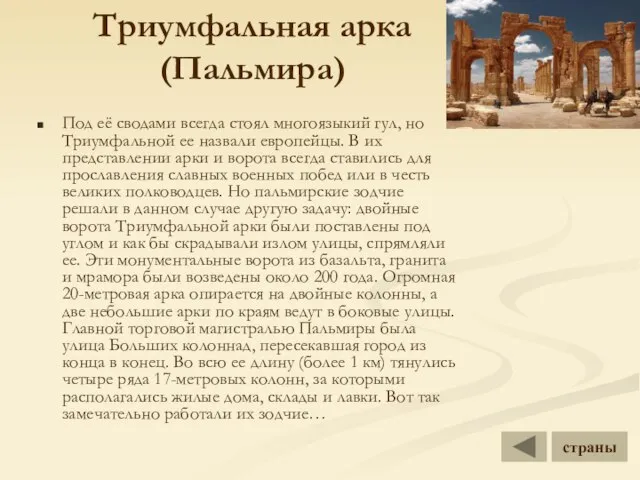 Триумфальная арка (Пальмира)

Под её сводами всегда стоял многоязыкий гул, но Триумфальной ее назвали европейцы. В их представлении арки и ворота всегда ставились для прославления славных военных побед или в честь великих полководцев. Но пальмирские зодчие решали в данном случае другую задачу: двойные ворота Триумфальной арки были поставлены под углом и как бы скрадывали излом улицы, спрямляли ее. Эти монументальные ворота из базальта, гранита и мрамора были возведены около 200 года. Огромная 20-метровая арка опирается на двойные колонны, а две небольшие арки по краям ведут в боковые улицы. Главной торговой магистралью Пальмиры была улица Больших колоннад, пересекавшая город из конца в конец. Во всю ее длину (более 1 км) тянулись четыре ряда 17-метровых колонн, за которыми располагались жилые дома, склады и лавки. Вот так замечательно работали их зодчие…

страны